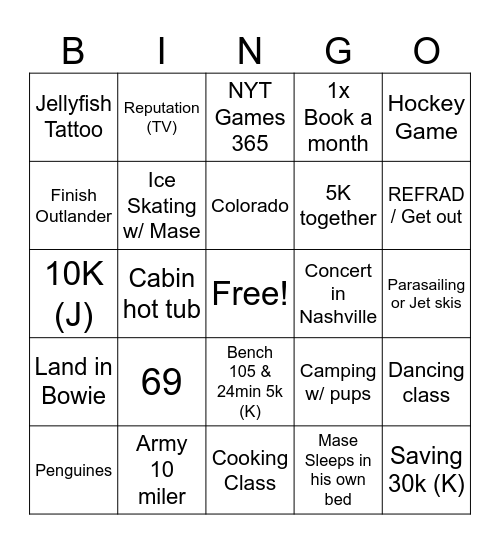 | B | I | N | G | O |
|---|---|---|---|---|
| Jellyfish Tattoo | Reputation (TV) | NYT Games 365 | 1x Book a month | Hockey Game |
| Finish Outlander | Ice Skating w/ Mase | Colorado | 5K together | REFRAD / Get out |
| 10K (J) | Cabin hot tub | Free! | Concert in Nashville | Parasailing or Jet skis |
| Land in Bowie | 69 | Bench 105 & 24min 5k (K) | Camping w/ pups | Dancing class |
| Penguines | Army 10 miler | Cooking Class | Mase Sleeps in his own bed | Saving 30k (K) |